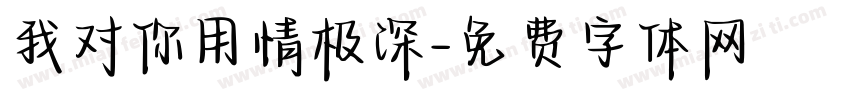 我对你用情极深-免费字体网